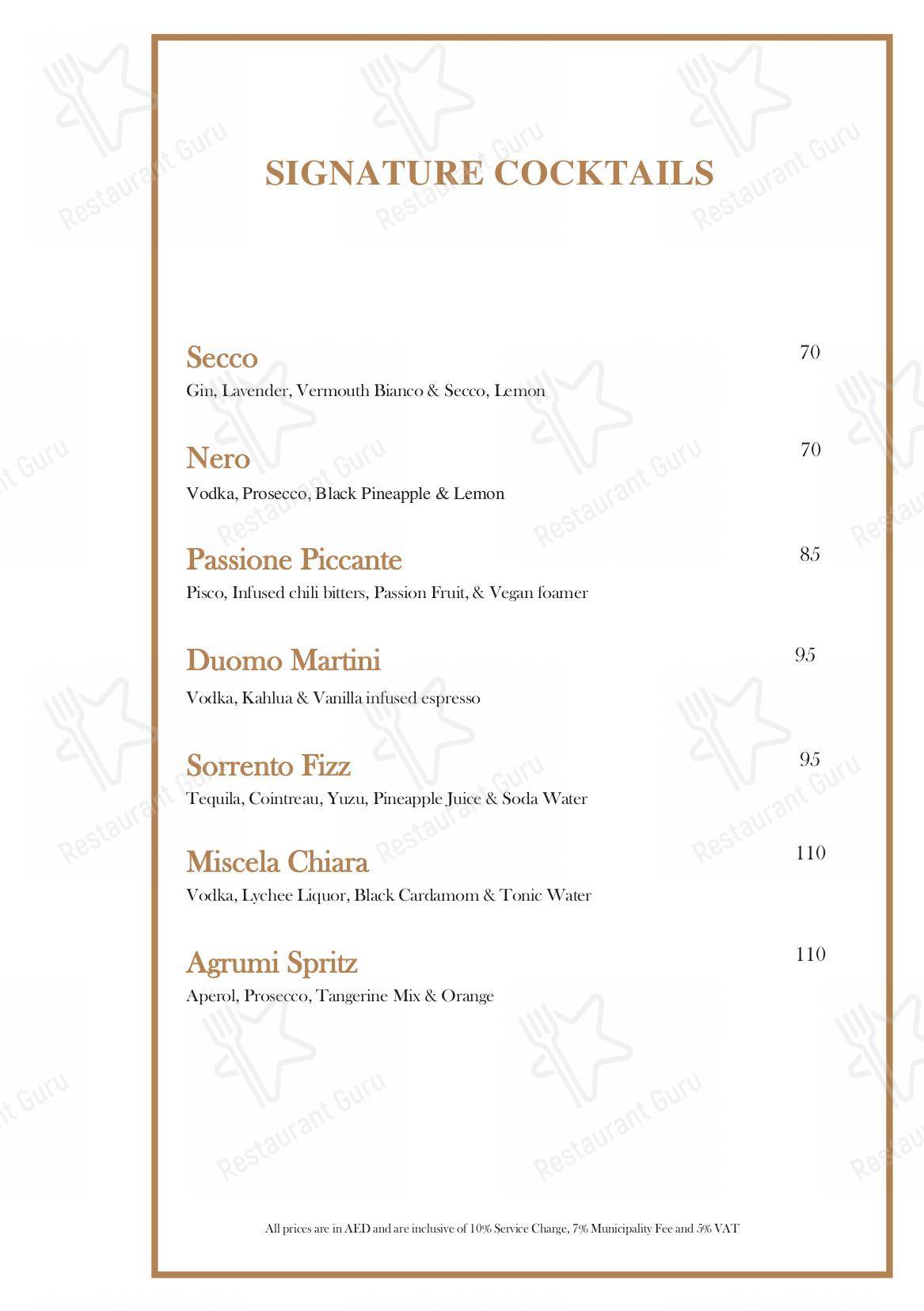 SIGNATURE COCKTAILS

Secco
70
Gin, Lavender, Vermouth Bianco & Secco, Lemon

Nero
70
Vodka, Prosecco, Black Pineapple & Lemon

Passione Piccante
85
Pisco, Infused chili bitters, Passion Fruit, & Vegan foamer

Duomo Martini
95
Vodka, Kahlua & Vanilla infused espresso

Sorrento Fizz
95
Tequila, Cointreau, Yuzu, Pineapple Juice & Soda Water

Miscela Chiara
110
Vodka, Lychee Liquor, Black Cardamom & Tonic Water

Agrumi Spritz
110
Aperol, Prosecco, Tangerine Mix & Orange

All prices are in AED and are inclusive of 10% Service Charge, 7% Municipality Fee and 5% VAT

Restaurant Guru